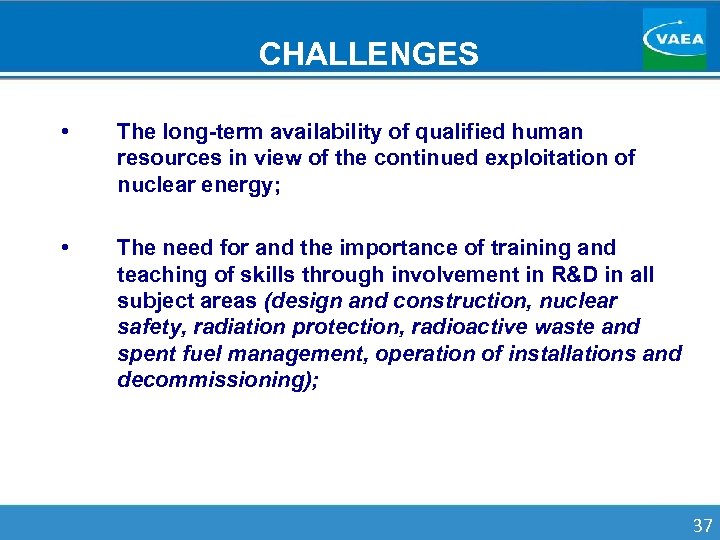 CHALLENGES

VAEA

• The long-term availability of qualified human resources in view of the continued exploitation of nuclear energy;

• The need for and the importance of training and teaching of skills through involvement in R&D in all subject areas (design and construction, nuclear safety, radiation protection, radioactive waste and spent fuel management, operation of installations and decommissioning);

37